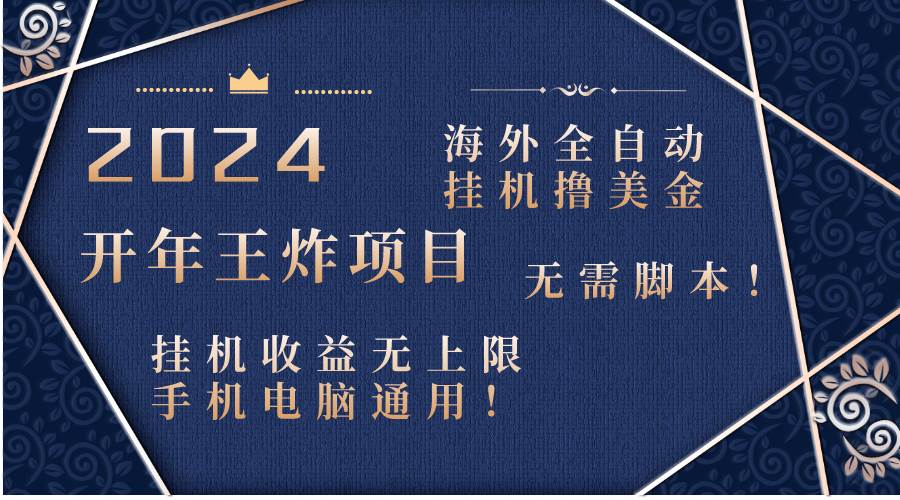 2024

海外全自动
挂机撸美金

开年王炸项目

无需脚本！

挂机收益无上限
手机电脑通用！